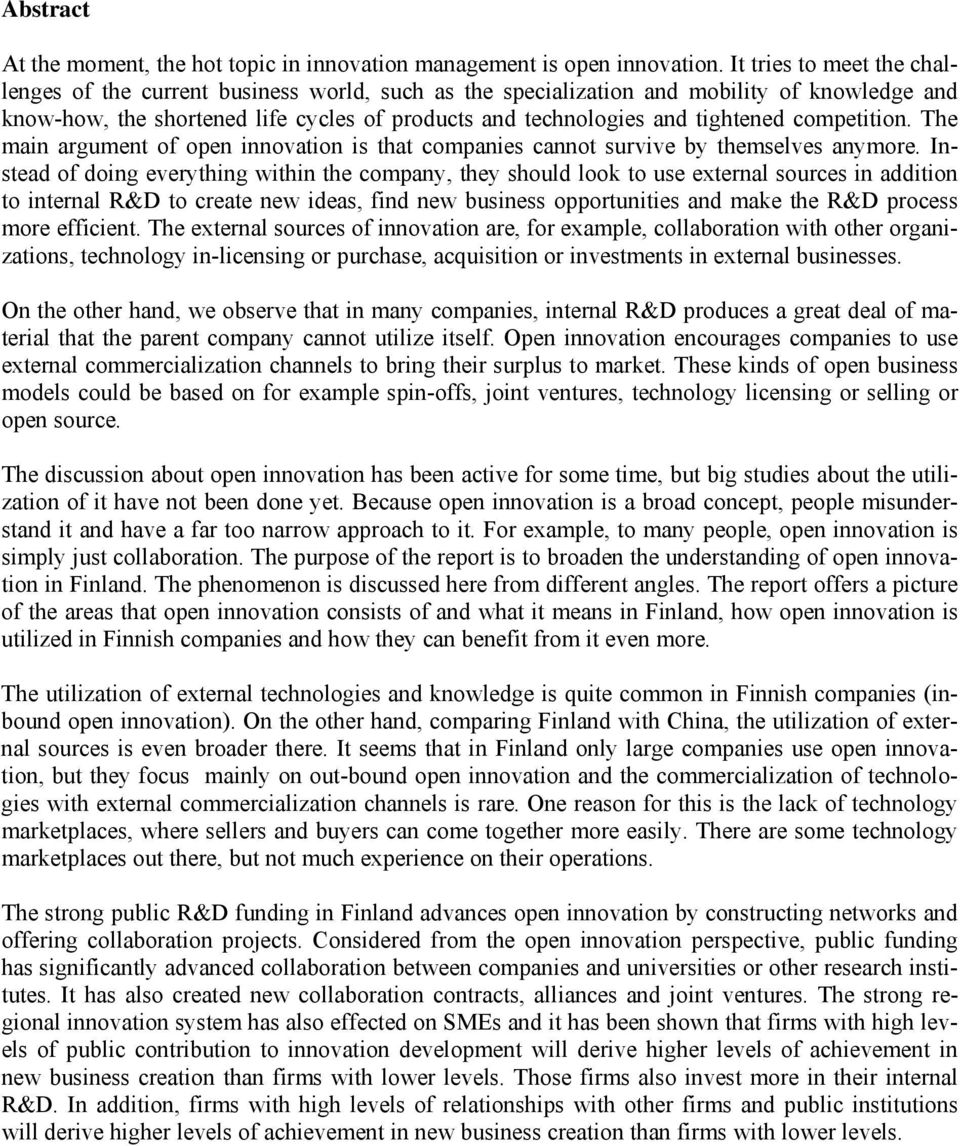 Abstract

At the moment, the hot topic in innovation management is open innovation. It tries to meet the challenges of the current business world, such as the specialization and mobility of knowledge and know-how, the shortened life cycles of products and technologies and tightened competition. The main argument of open innovation is that companies cannot survive by themselves anymore. Instead of doing everything within the company, they should look to use external sources in addition to internal R&D to create new ideas, find new business opportunities and make the R&D process more efficient. The external sources of innovation are, for example, collaboration with other organizations, technology in-licensing or purchase, acquisition or investments in external businesses.

On the other hand, we observe that in many companies, internal R&D produces a great deal of material that the parent company cannot utilize itself. Open innovation encourages companies to use external commercialization channels to bring their surplus to market. These kinds of open business models could be based on for example spin-offs, joint ventures, technology licensing or selling or open source.

The discussion about open innovation has been active for some time, but big studies about the utilization of it have not been done yet. Because open innovation is a broad concept, people misunderstand it and have a far too narrow approach to it. For example, to many people, open innovation is simply just collaboration. The purpose of the report is to broaden the understanding of open innovation in Finland. The phenomenon is discussed here from different angles. The report offers a picture of the areas that open innovation consists of and what it means in Finland, how open innovation is utilized in Finnish companies and how they can benefit from it even more.

The utilization of external technologies and knowledge is quite common in Finnish companies (inbound open innovation). On the other hand, comparing Finland with China, the utilization of external sources is even broader there. It seems that in Finland only large companies use open innovation, but they focus mainly on out-bound open innovation and the commercialization of technologies with external commercialization channels is rare. One reason for this is the lack of technology marketplaces, where sellers and buyers can come together more easily. There are some technology marketplaces out there, but not much experience on their operations.

The strong public R&D funding in Finland advances open innovation by constructing networks and offering collaboration projects. Considered from the open innovation perspective, public funding has significantly advanced collaboration between companies and universities or other research institutes. It has also created new collaboration contracts, alliances and joint ventures. The strong regional innovation system has also effected on SMEs and it has been shown that firms with high levels of public contribution to innovation development will derive higher levels of achievement in new business creation than firms with lower levels. Those firms also invest more in their internal R&D. In addition, firms with high levels of relationships with other firms and public institutions will derive higher levels of achievement in new business creation than firms with lower levels.